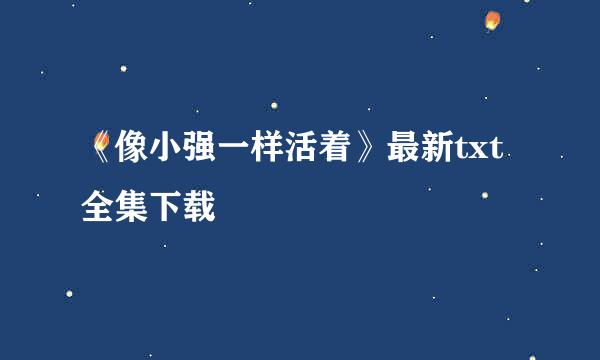 《像小强一样活着》最新txt全集下载